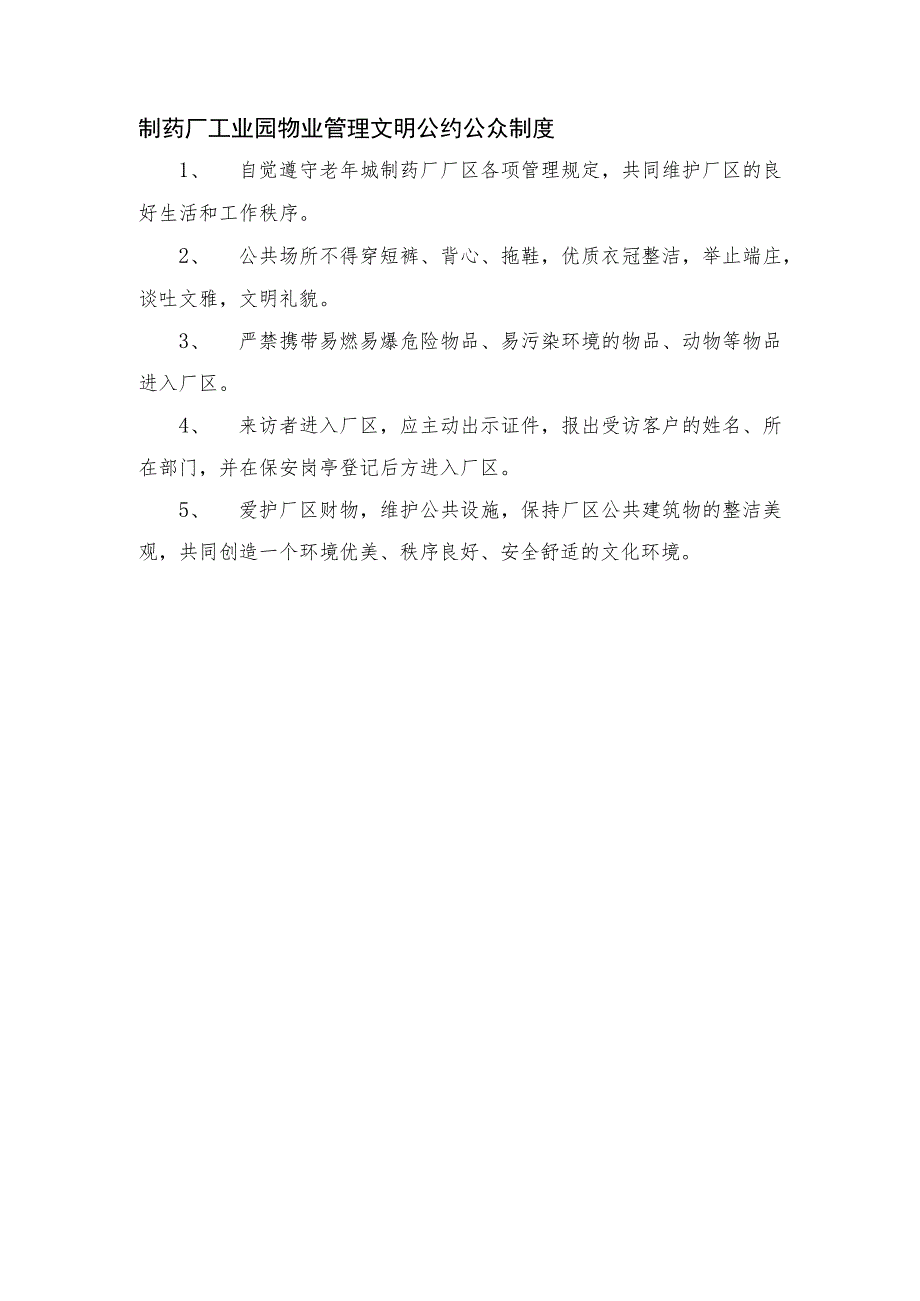 制药厂工业园物业管理文明公约公众制度

1、 自觉遵守老年城制药厂厂区各项管理规定，共同维护厂区的良好生活和工作秩序。

2、 公共场所不得穿短裤、背心、拖鞋，优质衣冠整洁，举止端庄，谈吐文雅，文明礼貌。

3、 严禁携带易燃易爆危险物品、易污染环境的物品、动物等物品进入厂区。

4、 来访者进入厂区，应主动出示证件，报出受访客户的姓名、所在部门，并在保安岗亭登记后方进入厂区。

5、 爱护厂区财物，维护公共设施，保持厂区公共建筑物的整洁美观，共同创造一个环境优美、秩序良好、安全舒适的文化环境。